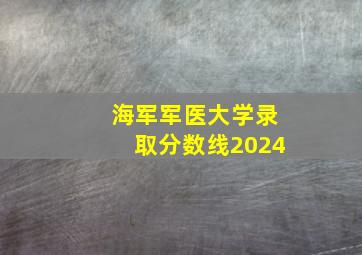 海军军医大学录取分数线2024